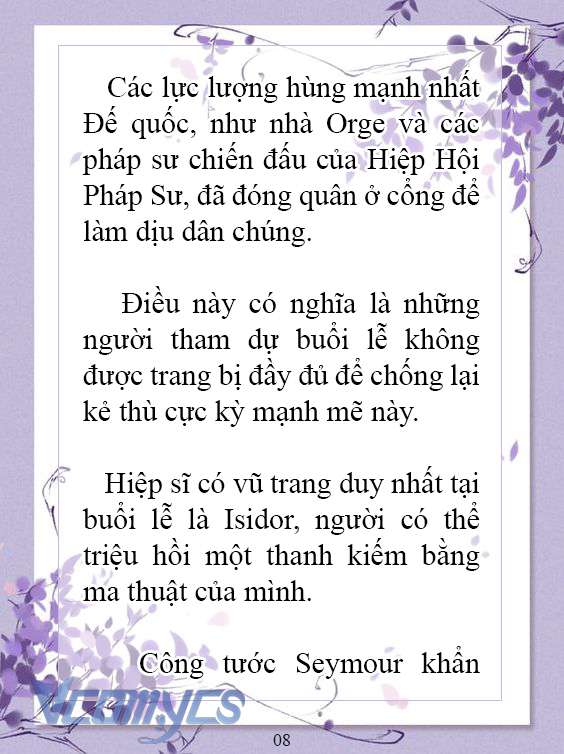 Các lực lượng hùng mạnh nhất Đế quốc, như nhà Orge và các pháp sư chiến đấu của Hiệp Hội Pháp Sư, đã đóng quân ở cổng để làm dịu dân chúng.

Điều này có nghĩa là những người tham dự buổi lễ không được trang bị đầy đủ để chống lại kẻ thù cực kỳ mạnh mẽ này.

Hiệp sĩ có vũ trang duy nhất tại buổi lễ là Isidor, người có thể triệu hồi một thanh kiếm bằng ma thuật của mình.

Công tước Seymour khẩn

Vcomycs

08